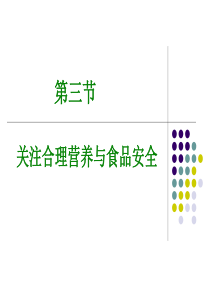 第三节

关注合理营养与食品安全